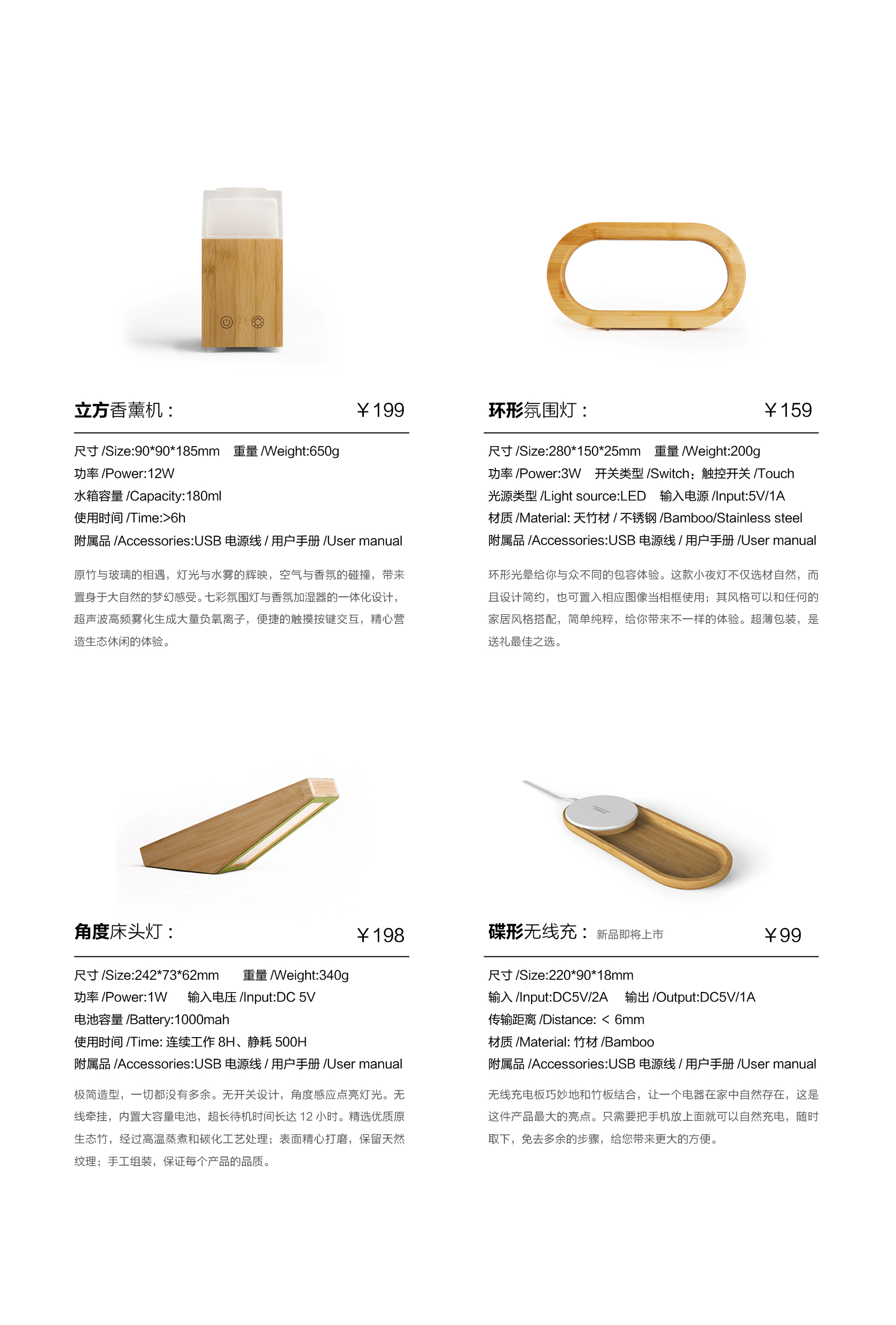 立方香薰机： ￥199

尺寸 /Size:90*90*185mm 重量 /Weight:650g
功率 /Power:12W
水箱容量 /Capacity:180ml
使用时间 /Time:>6h
附属品 /Accessories:USB 电源线 / 用户手册 /User manual

原竹与玻璃的相遇，灯光与水雾的辉映，空气与香氛的碰撞，带来置身于大自然的梦幻感受。七彩氛围灯与香氛加湿器的一体化设计，超声波高频雾化生成大量负氧离子，便捷的触摸按键交互，精心营造生态休闲的体验。

环形氛围灯： ￥159

尺寸 /Size:280*150*25mm 重量 /Weight:200g
功率 /Power:3W 开关类型 /Switch：触控开关 /Touch
光源类型 /Light source:LED 输入电源 /Input:5V/1A
材质 /Material: 天竹材 / 不锈钢 /Bamboo/Stainless steel
附属品 /Accessories:USB 电源线 / 用户手册 /User manual

环形光晕给你与众不同的包容体验。这款小夜灯不仅选材自然，而且设计简约，也可置入相应图像当相框使用；其风格可以和任何的家居风格搭配，简单纯粹，给你带来不一样的体验。超薄包装，是送礼最佳之选。

角度床头灯： ￥198

尺寸 /Size:242*73*62mm 重量 /Weight:340g
功率 /Power:1W 输入电压 /Input:DC 5V
电池容量 /Battery:1000mah
使用时间 /Time: 连续工作 8H、静耗 500H
附属品 /Accessories:USB 电源线 / 用户手册 /User manual

极简造型，一切都没有多余。无开关设计，角度感应点亮灯光。无线牵挂，内置大容量电池，超长待机时间长达 12 小时。精选优质原生态竹，经过高温蒸煮和碳化工艺处理；表面精心打磨，保留天然纹理；手工组装，保证每个产品的品质。

碟形无线充： 新品即将上市 ￥99

尺寸 /Size:220*90*18mm
输入 /Input:DC5V/2A 输出 /Output:DC5V/1A
传输距离 /Distance: < 6mm
材质 /Material: 竹材 /Bamboo
附属品 /Accessories:USB 电源线 / 用户手册 /User manual

无线充电板巧妙地和竹板结合，让一个电器在家中自然存在，这是这件产品最大的亮点。只需要把手机放上面就可以自然充电，随时取下，免去多余的步骤，给您带来更大的方便。